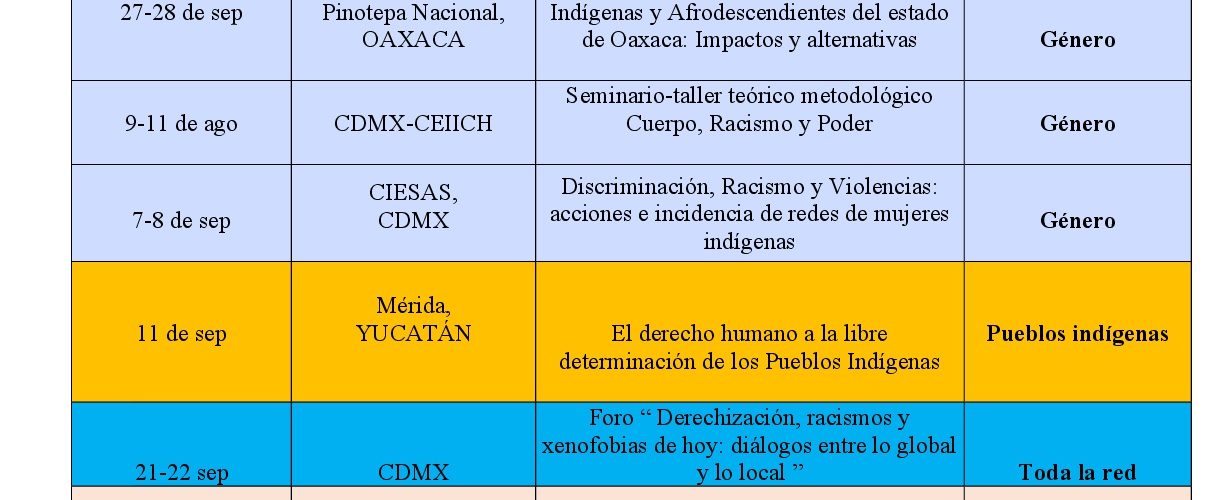 | 27-28 de sep | Pinotepa Nacional, OAXACA | Indígenas y Afrodescendientes del estado de Oaxaca: Impactos y alternativas | **Género** |
|---|---|---|---|
| 9-11 de ago | CDMX-CEIICH | Seminario-taller teórico metodológico Cuerpo, Racismo y Poder | **Género** |
| 7-8 de sep | CIESAS, CDMX | Discriminación, Racismo y Violencias: acciones e incidencia de redes de mujeres indígenas | **Género** |
| 11 de sep | Mérida, YUCATÁN | El derecho humano a la libre determinación de los Pueblos Indígenas | **Pueblos indígenas** |
| 21-22 sep | CDMX | Foro “ Derechización, racismos y xenofobias de hoy: diálogos entre lo global y lo local ” | **Toda la red** |